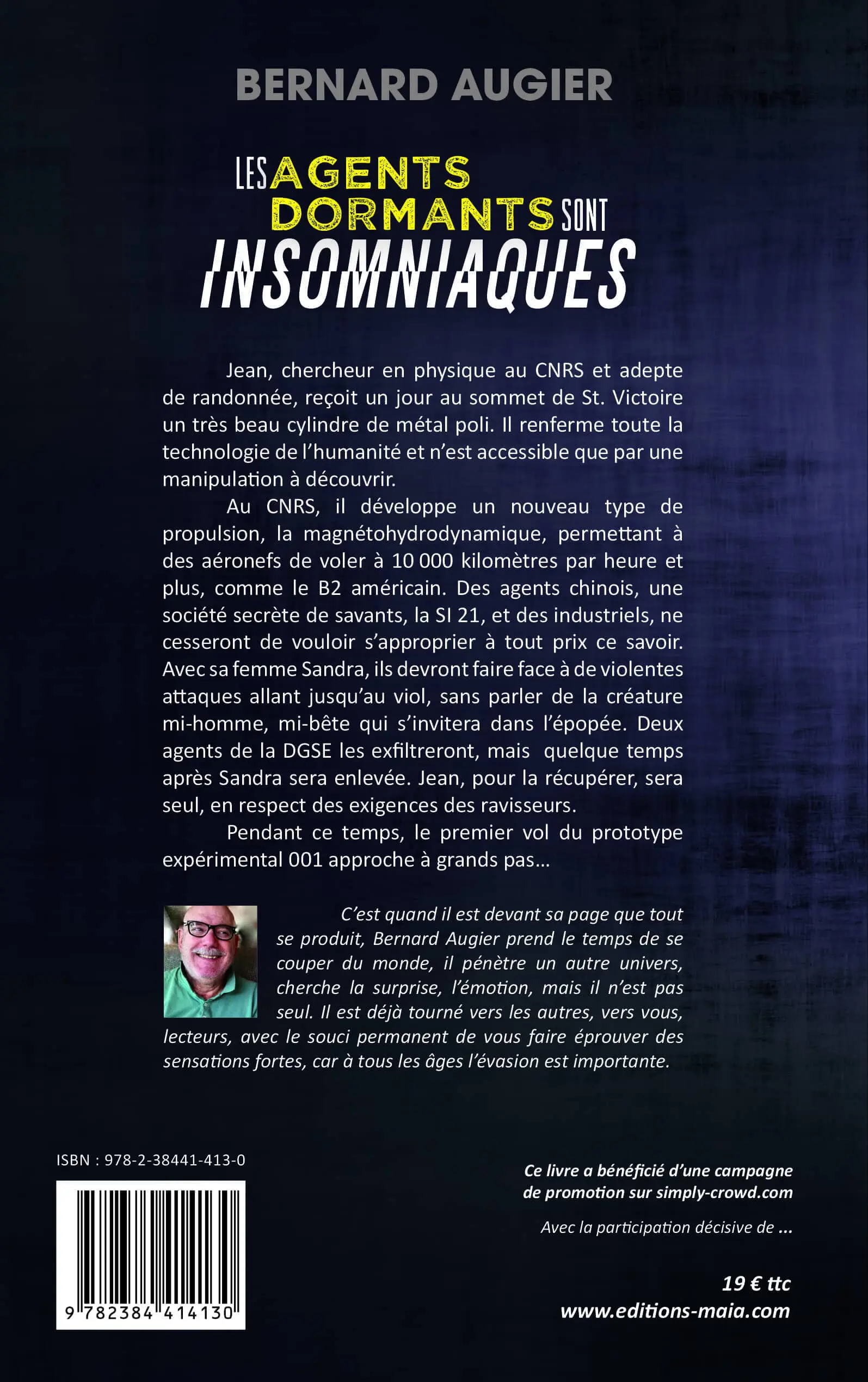 BERNARD AUGIER

LES AGENTS DORMANTS SONT INSOMNIAQUES

Jean, chercheur en physique au CNRS et adepte de randonnée, reçoit un jour au sommet de St. Victoire un très beau cylindre de métal poli. Il renferme toute la technologie de l'humanité et n'est accessible que par une manipulation à découvrir.

Au CNRS, il développe un nouveau type de propulsion, la magnétohydrodynamique, permettant à des aéronefs de voler à 10 000 kilomètres par heure et plus, comme le B2 américain. Des agents chinois, une société secrète de savants, la SI 21, et des industriels, ne cesseront de vouloir s'approprier à tout prix ce savoir. Avec sa femme Sandra, ils devront faire face à de violentes attaques allant jusqu'au viol, sans parler de la créature mi-homme, mi-bête qui s'invitera dans l'épopée. Deux agents de la DGSE les exfiltreront, mais quelque temps après Sandra sera enlevée. Jean, pour la récupérer, sera seul, en respect des exigences des ravisseurs.

Pendant ce temps, le premier vol du prototype expérimental 001 approche à grands pas…

C'est quand il est devant sa page que tout se produit, Bernard Augier prend le temps de se couper du monde, il pénètre un autre univers, cherche la surprise, l'émotion, mais il n'est pas seul. Il est déjà tourné vers les autres, vers vous, lecteurs, avec le souci permanent de vous faire éprouver des sensations fortes, car à tous les âges l'évasion est importante.

ISBN : 978-2-38441-413-0

9 782384 414130

Ce livre a bénéficié d'une campagne de promotion sur simply-crowd.com

Avec la participation décisive de ...

19 € ttc
www.editions-maia.com